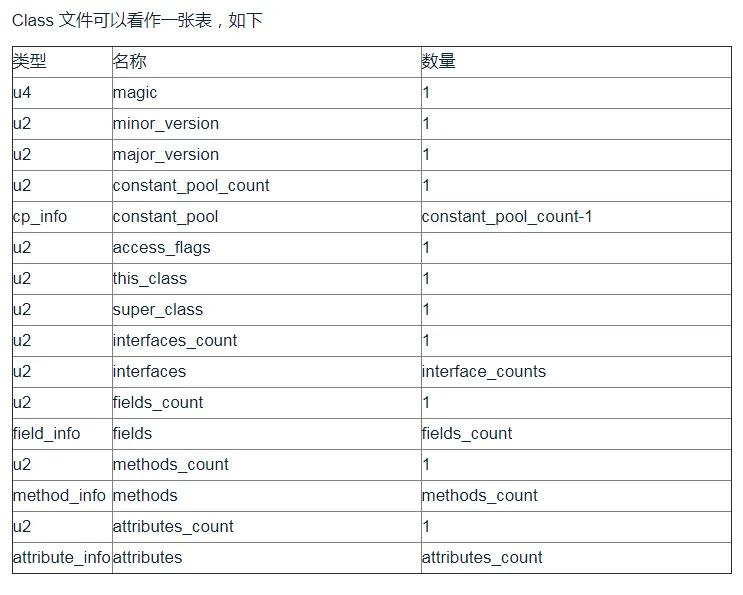 Class 文件可以看作一张表，如下

| 类型 | 名称 | 数量 |
|---|---|---|
| u4 | magic | 1 |
| u2 | minor_version | 1 |
| u2 | major_version | 1 |
| u2 | constant_pool_count | 1 |
| cp_info | constant_pool | constant_pool_count-1 |
| u2 | access_flags | 1 |
| u2 | this_class | 1 |
| u2 | super_class | 1 |
| u2 | interfaces_count | 1 |
| u2 | interfaces | interface_counts |
| u2 | fields_count | 1 |
| field_info | fields | fields_count |
| u2 | methods_count | 1 |
| method_info | methods | methods_count |
| u2 | attributes_count | 1 |
| attribute_info | attributes | attributes_count |